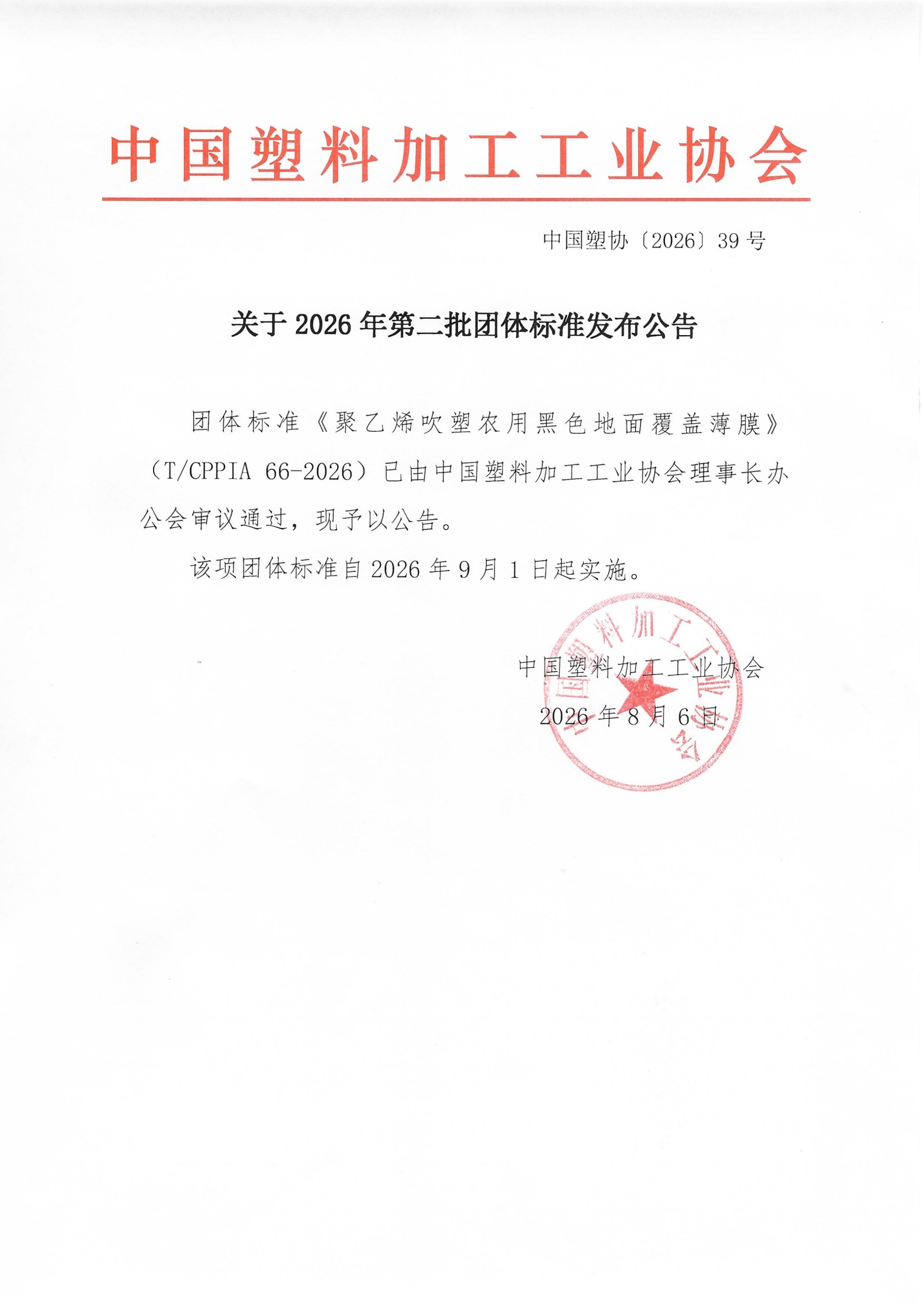 中国塑料加工工业协会

中国塑协〔2026〕39号

关于2026年第二批团体标准发布公告

团体标准《聚乙烯吹塑农用黑色地面覆盖薄膜》（T/CPPIA 66-2026）已由中国塑料加工工业协会理事长办公会审议通过，现予以公告。

该项团体标准自2026年9月1日起实施。

中国塑料加工工业协会

2026年8月6日

中国塑料加工工业协会